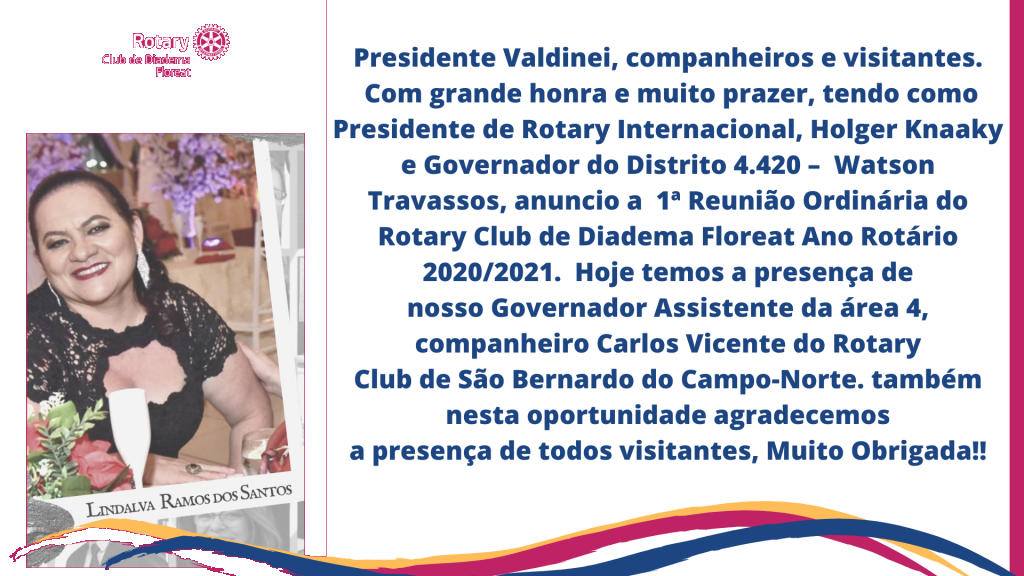 Rotary
Club de Diadema
Floreat

Lindalva Ramos dos Santos

Presidente Valdinei, companheiros e visitantes. Com grande honra e muito prazer, tendo como Presidente de Rotary Internacional, Holger Knaaky e Governador do Distrito 4.420 – Watson Travassos, anuncio a 1ª Reunião Ordinária do Rotary Club de Diadema Floreat Ano Rotário 2020/2021. Hoje temos a presença de nosso Governador Assistente da área 4, companheiro Carlos Vicente do Rotary Club de São Bernardo do Campo-Norte. também nesta oportunidade agradecemos a presença de todos visitantes, Muito Obrigada!!